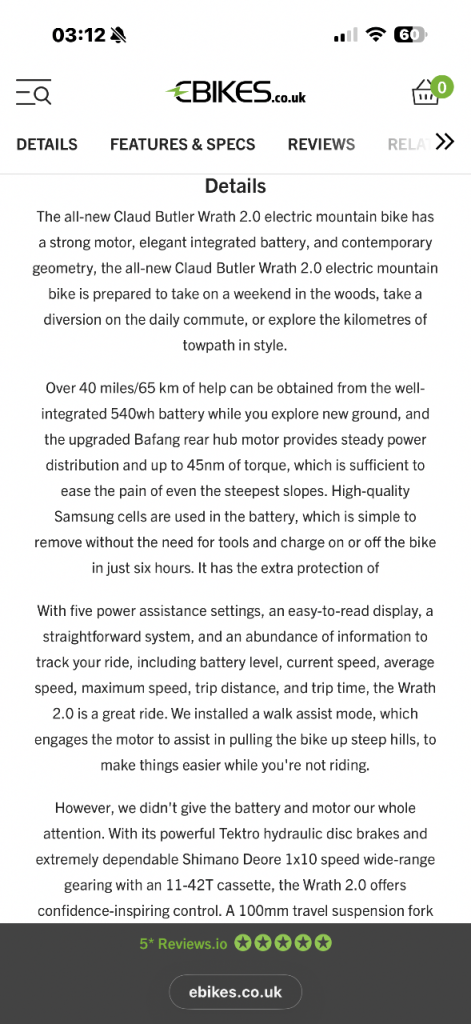 03:12

60

EBIKES.co.uk

0

DETAILS FEATURES & SPECS REVIEWS RELA

Details

The all-new Claud Butler Wrath 2.0 electric mountain bike has a strong motor, elegant integrated battery, and contemporary geometry, the all-new Claud Butler Wrath 2.0 electric mountain bike is prepared to take on a weekend in the woods, take a diversion on the daily commute, or explore the kilometres of towpath in style.

Over 40 miles/65 km of help can be obtained from the well-integrated 540wh battery while you explore new ground, and the upgraded Bafang rear hub motor provides steady power distribution and up to 45nm of torque, which is sufficient to ease the pain of even the steepest slopes. High-quality Samsung cells are used in the battery, which is simple to remove without the need for tools and charge on or off the bike in just six hours. It has the extra protection of

With five power assistance settings, an easy-to-read display, a straightforward system, and an abundance of information to track your ride, including battery level, current speed, average speed, maximum speed, trip distance, and trip time, the Wrath 2.0 is a great ride. We installed a walk assist mode, which engages the motor to assist in pulling the bike up steep hills, to make things easier while you're not riding.

However, we didn't give the battery and motor our whole attention. With its powerful Tektro hydraulic disc brakes and extremely dependable Shimano Deore 1x10 speed wide-range gearing with an 11-42T cassette, the Wrath 2.0 offers confidence-inspiring control. A 100mm travel suspension fork

5* Reviews.io

ebikes.co.uk